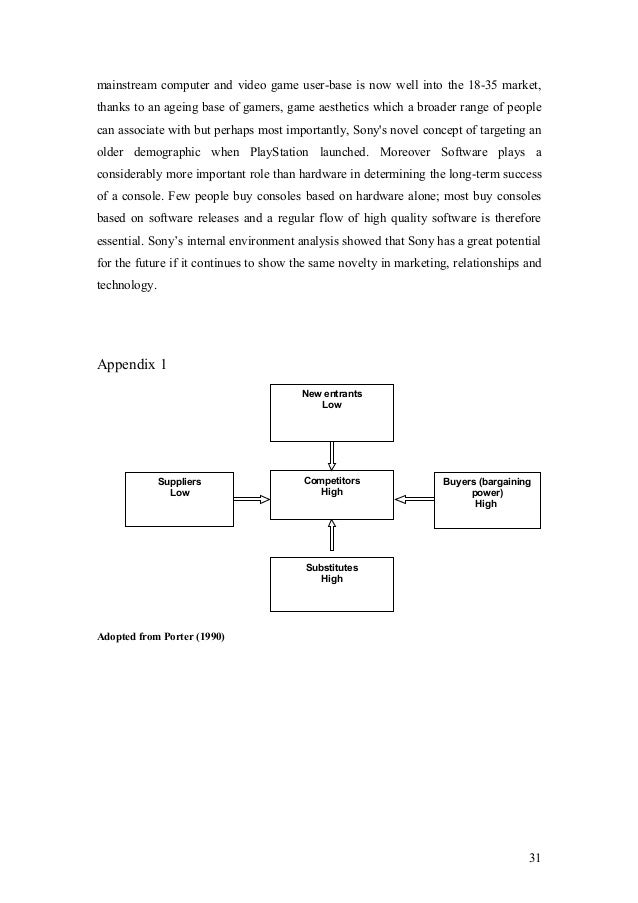 mainstream computer and video game user-base is now well into the 18-35 market, thanks to an ageing base of gamers, game aesthetics which a broader range of people can associate with but perhaps most importantly, Sony's novel concept of targeting an older demographic when PlayStation launched. Moreover Software plays a considerably more important role than hardware in determining the long-term success of a console. Few people buy consoles based on hardware alone; most buy consoles based on software releases and a regular flow of high quality software is therefore essential. Sony's internal environment analysis showed that Sony has a great potential for the future if it continues to show the same novelty in marketing, relationships and technology.

Appendix 1

New entrants
Low

Suppliers
Low

Competitors
High

Buyers (bargaining power)
High

Substitutes
High

Adopted from Porter (1990)

31